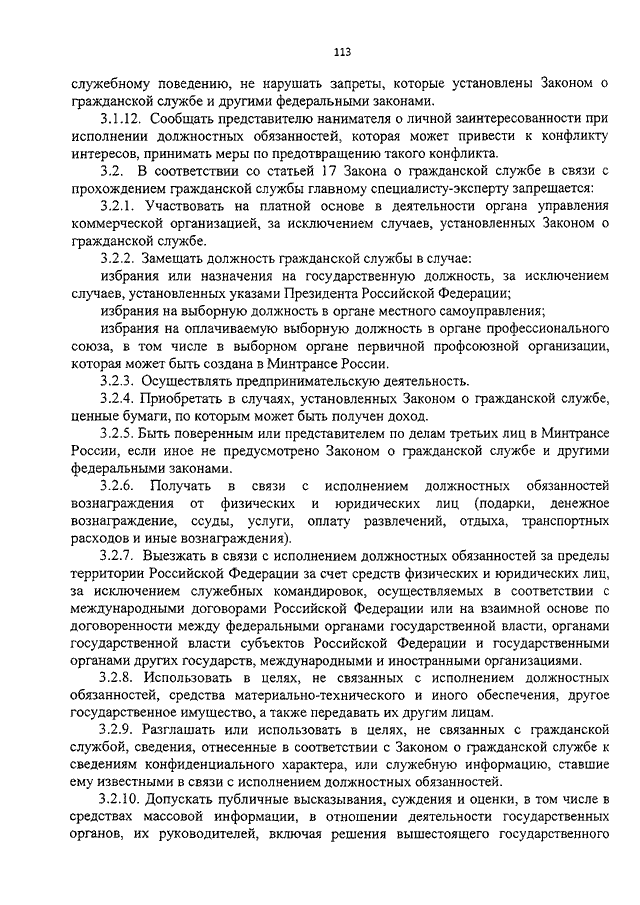 113

служебному поведению, не нарушать запреты, которые установлены Законом о гражданской службе и другими федеральными законами.

3.1.12. Сообщать представителю нанимателя о личной заинтересованности при исполнении должностных обязанностей, которая может привести к конфликту интересов, принимать меры по предотвращению такого конфликта.

3.2. В соответствии со статьей 17 Закона о гражданской службе в связи с прохождением гражданской службы главному специалисту-эксперту запрещается:

3.2.1. Участвовать на платной основе в деятельности органа управления коммерческой организацией, за исключением случаев, установленных Законом о гражданской службе.

3.2.2. Замещать должность гражданской службы в случае:

избрания или назначения на государственную должность, за исключением случаев, установленных указами Президента Российской Федерации;

избрания на выборную должность в органе местного самоуправления;

избрания на оплачиваемую выборную должность в органе профессионального союза, в том числе в выборном органе первичной профсоюзной организации, которая может быть создана в Минтрансе России.

3.2.3. Осуществлять предпринимательскую деятельность.

3.2.4. Приобретать в случаях, установленных Законом о гражданской службе, ценные бумаги, по которым может быть получен доход.

3.2.5. Быть поверенным или представителем по делам третьих лиц в Минтрансе России, если иное не предусмотрено Законом о гражданской службе и другими федеральными законами.

3.2.6. Получать в связи с исполнением должностных обязанностей вознаграждения от физических и юридических лиц (подарки, денежное вознаграждение, ссуды, услуги, оплату развлечений, отдыха, транспортных расходов и иные вознаграждения).

3.2.7. Выезжать в связи с исполнением должностных обязанностей за пределы территории Российской Федерации за счет средств физических и юридических лиц, за исключением служебных командировок, осуществляемых в соответствии с международными договорами Российской Федерации или на взаимной основе по договоренности между федеральными органами государственной власти, органами государственной власти субъектов Российской Федерации и государственными органами других государств, международными и иностранными организациями.

3.2.8. Использовать в целях, не связанных с исполнением должностных обязанностей, средства материально-технического и иного обеспечения, другое государственное имущество, а также передавать их другим лицам.

3.2.9. Разглашать или использовать в целях, не связанных с гражданской службой, сведения, отнесенные в соответствии с Законом о гражданской службе к сведениям конфиденциального характера, или служебную информацию, ставшие ему известными в связи с исполнением должностных обязанностей.

3.2.10. Допускать публичные высказывания, суждения и оценки, в том числе в средствах массовой информации, в отношении деятельности государственных органов, их руководителей, включая решения вышестоящего государственного